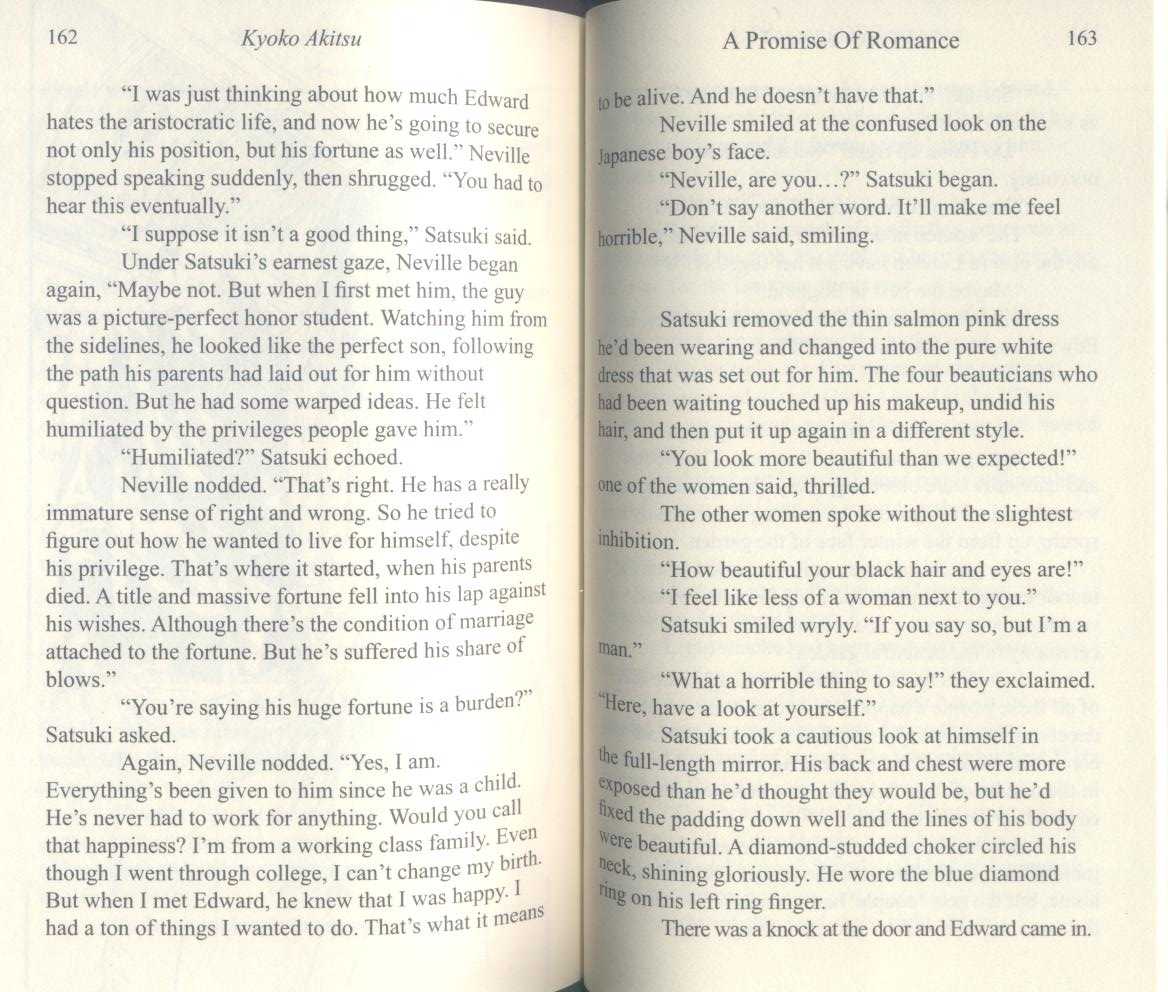 162 Kyoko Akitsu

"I was just thinking about how much Edward hates the aristocratic life, and now he's going to secure not only his position, but his fortune as well." Neville stopped speaking suddenly, then shrugged. "You had to hear this eventually."

"I suppose it isn't a good thing," Satsuki said.

Under Satsuki's earnest gaze, Neville began again, "Maybe not. But when I first met him, the guy was a picture-perfect honor student. Watching him from the sidelines, he looked like the perfect son, following the path his parents had laid out for him without question. But he had some warped ideas. He felt humiliated by the privileges people gave him."

"Humiliated?" Satsuki echoed.

Neville nodded. "That's right. He has a really immature sense of right and wrong. So he tried to figure out how he wanted to live for himself, despite his privilege. That's where it started, when his parents died. A title and massive fortune fell into his lap against his wishes. Although there's the condition of marriage attached to the fortune. But he's suffered his share of blows."

"You're saying his huge fortune is a burden?" Satsuki asked.

Again, Neville nodded. "Yes, I am. Everything's been given to him since he was a child. He's never had to work for anything. Would you call that happiness? I'm from a working class family. Even though I went through college, I can't change my birth. But when I met Edward, he knew that I was happy. I had a ton of things I wanted to do. That's what it means

A Promise Of Romance 163

to be alive. And he doesn't have that."

Neville smiled at the confused look on the Japanese boy's face.

"Neville, are you…?" Satsuki began.

"Don't say another word. It'll make me feel horrible," Neville said, smiling.

Satsuki removed the thin salmon pink dress he'd been wearing and changed into the pure white dress that was set out for him. The four beauticians who had been waiting touched up his makeup, undid his hair, and then put it up again in a different style.

"You look more beautiful than we expected!" one of the women said, thrilled.

The other women spoke without the slightest inhibition.

"How beautiful your black hair and eyes are!"

"I feel like less of a woman next to you."

Satsuki smiled wryly. "If you say so, but I'm a man."

"What a horrible thing to say!" they exclaimed. "Here, have a look at yourself."

Satsuki took a cautious look at himself in the full-length mirror. His back and chest were more exposed than he'd thought they would be, but he'd fixed the padding down well and the lines of his body were beautiful. A diamond-studded choker circled his neck, shining gloriously. He wore the blue diamond ring on his left ring finger.

There was a knock at the door and Edward came in.